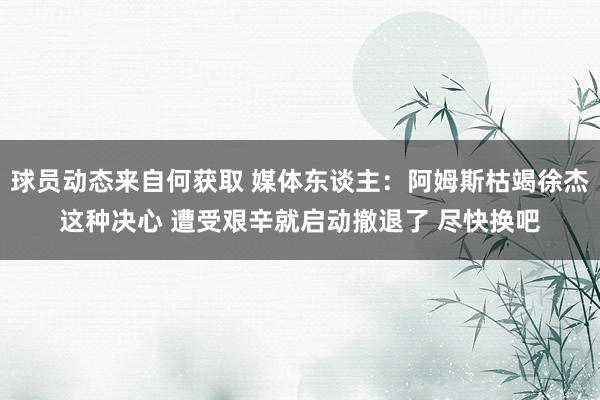 球员动态来自何获取 媒体东谈主：阿姆斯枯竭徐杰这种决心 遭受艰辛就启动撤退了 尽快换吧